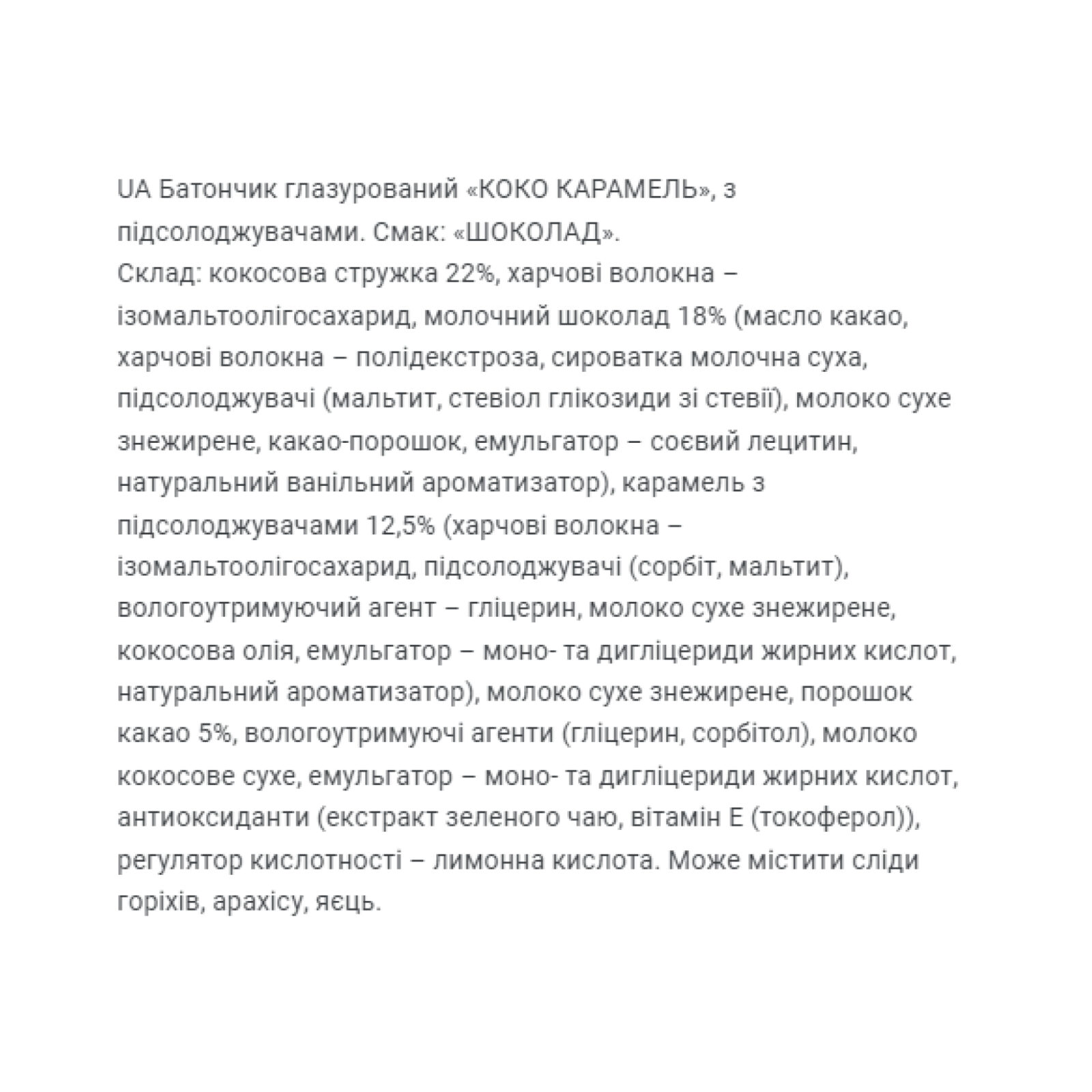 UA Батончик глазурований «КОКО КАРАМЕЛЬ», з підсолоджувачами. Смак: «ШОКОЛАД».
Склад: кокосова стружка 22%, харчові волокна – ізомальтоолігосахарид, молочний шоколад 18% (масло какао, харчові волокна – полідекстроза, сироватка молочна суха, підсолоджувачі (мальтит, стевіол глікозиди зі стевії), молоко сухе знежирене, какао-порошок, емульгатор – соєвий лецитин, натуральний ванільний ароматизатор), карамель з підсолоджувачами 12,5% (харчові волокна – ізомальтоолігосахарид, підсолоджувачі (сорбіт, мальтит), вологоутримуючий агент – гліцерин, молоко сухе знежирене, кокосова олія, емульгатор – моно- та дигліцериди жирних кислот, натуральний ароматизатор), молоко сухе знежирене, порошок какао 5%, вологоутримуючі агенти (гліцерин, сорбітол), молоко кокосове сухе, емульгатор – моно- та дигліцериди жирних кислот, антиоксиданти (екстракт зеленого чаю, вітамін Е (токоферол)), регулятор кислотності – лимонна кислота. Може містити сліди горіхів, арахісу, яєць.